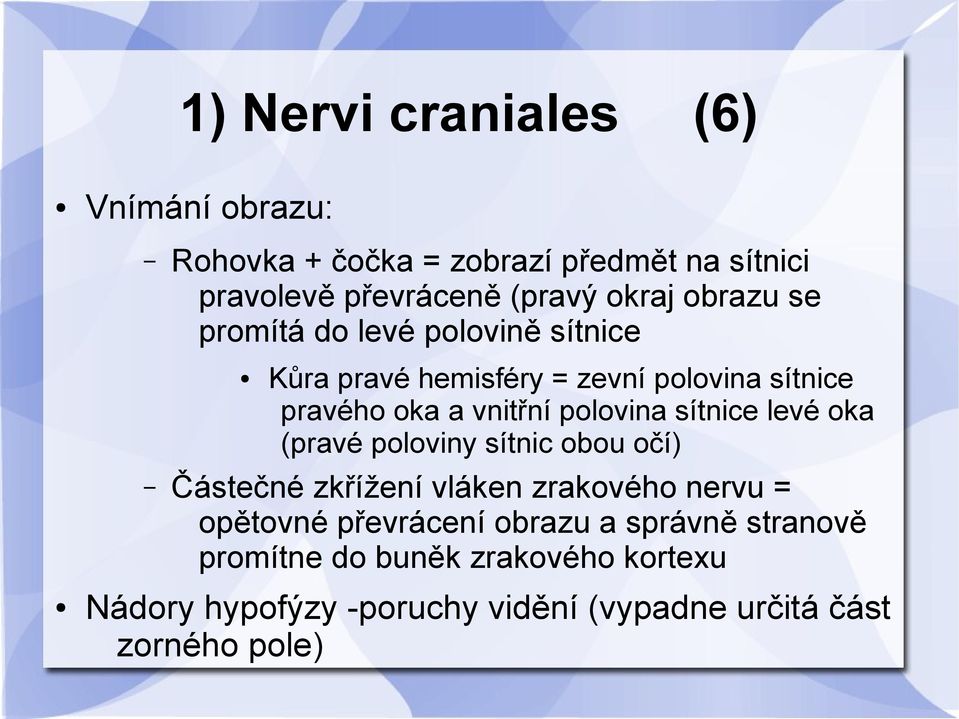 1) Nervi craniales (6)

• Vnímání obrazu:

– Rohovka + čočka = zobrazí předmět na sítnici pravolevě převráceně (pravý okraj obrazu se promítá do levé polovině sítnice

• Kůra pravé hemisféry = zevní polovina sítnice pravého oka a vnitřní polovina sítnice levé oka (pravé poloviny sítnic obou očí)

– Částečné zkřížení vláken zrakového nervu = opětovné převrácení obrazu a správně stranově promítne do buněk zrakového kortexu

• Nádory hypofýzy -poruchy vidění (vypadne určitá část zorného pole)